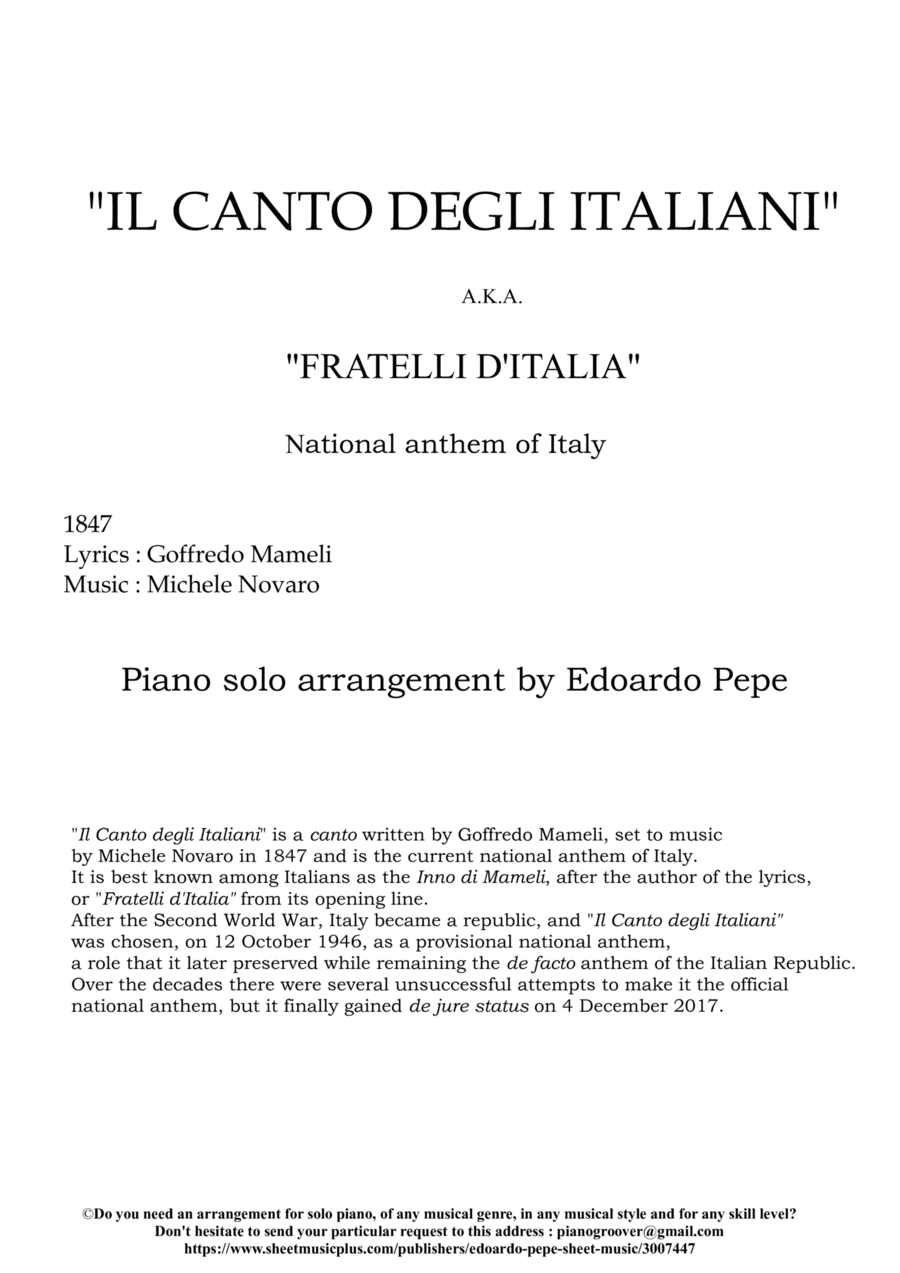 "IL CANTO DEGLI ITALIANI"

A.K.A.

"FRATELLI D'ITALIA"

National anthem of Italy

1847
Lyrics : Goffredo Mameli
Music : Michele Novaro

Piano solo arrangement by Edoardo Pepe

"Il Canto degli Italiani" is a canto written by Goffredo Mameli, set to music by Michele Novaro in 1847 and is the current national anthem of Italy.
It is best known among Italians as the Inno di Mameli, after the author of the lyrics, or "Fratelli d'Italia" from its opening line.
After the Second World War, Italy became a republic, and "Il Canto degli Italiani" was chosen, on 12 October 1946, as a provisional national anthem, a role that it later preserved while remaining the de facto anthem of the Italian Republic.
Over the decades there were several unsuccessful attempts to make it the official national anthem, but it finally gained de jure status on 4 December 2017.

©Do you need an arrangement for solo piano, of any musical genre, in any musical style and for any skill level?
Don't hesitate to send your particular request to this address : pianogroover@gmail.com
https://www.sheetmusicplus.com/publishers/edoardo-pepe-sheet-music/3007447